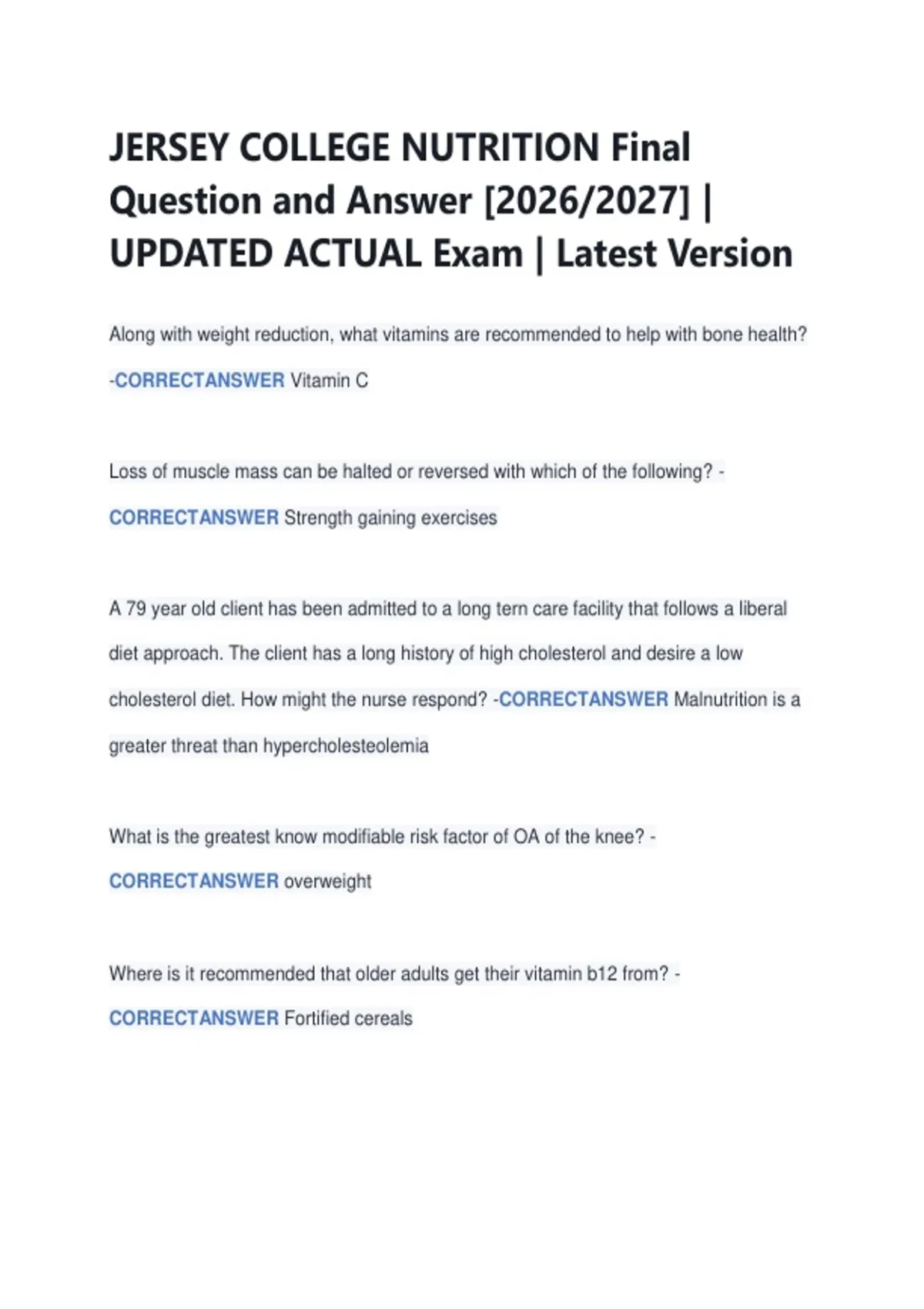 JERSEY COLLEGE NUTRITION Final Question and Answer [2026/2027] | UPDATED ACTUAL Exam | Latest Version

Along with weight reduction, what vitamins are recommended to help with bone health? -CORRECTANSWER Vitamin C

Loss of muscle mass can be halted or reversed with which of the following? - CORRECTANSWER Strength gaining exercises

A 79 year old client has been admitted to a long tern care facility that follows a liberal diet approach. The client has a long history of high cholesterol and desire a low cholesterol diet. How might the nurse respond? -CORRECTANSWER Malnutrition is a greater threat than hypercholesteolemia

What is the greatest know modifiable risk factor of OA of the knee? - CORRECTANSWER overweight

Where is it recommended that older adults get their vitamin b12 from? - CORRECTANSWER Fortified cereals